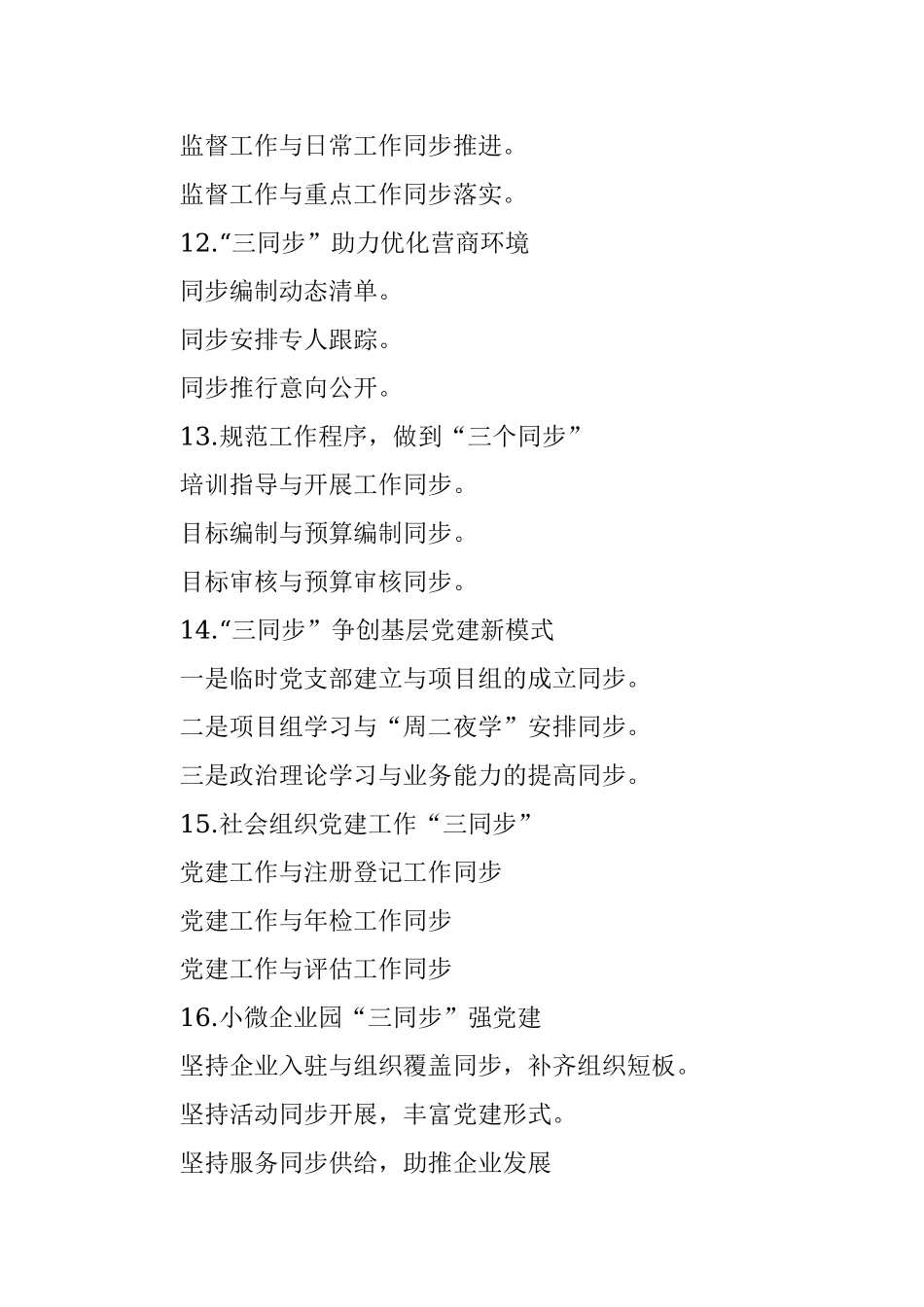 监督工作与日常工作同步推进。

监督工作与重点工作同步落实。

12.“三同步”助力优化营商环境

同步编制动态清单。

同步安排专人跟踪。

同步推行意向公开。

13.规范工作程序，做到“三个同步”

培训指导与开展工作同步。

目标编制与预算编制同步。

目标审核与预算审核同步。

14.“三同步”争创基层党建新模式

一是临时党支部建立与项目组的成立同步。

二是项目组学习与“周二夜学”安排同步。

三是政治理论学习与业务能力的提高同步。

15.社会组织党建工作“三同步”

党建工作与注册登记工作同步

党建工作与年检工作同步

党建工作与评估工作同步

16.小微企业园“三同步”强党建

坚持企业入驻与组织覆盖同步，补齐组织短板。

坚持活动同步开展，丰富党建形式。

坚持服务同步供给，助推企业发展